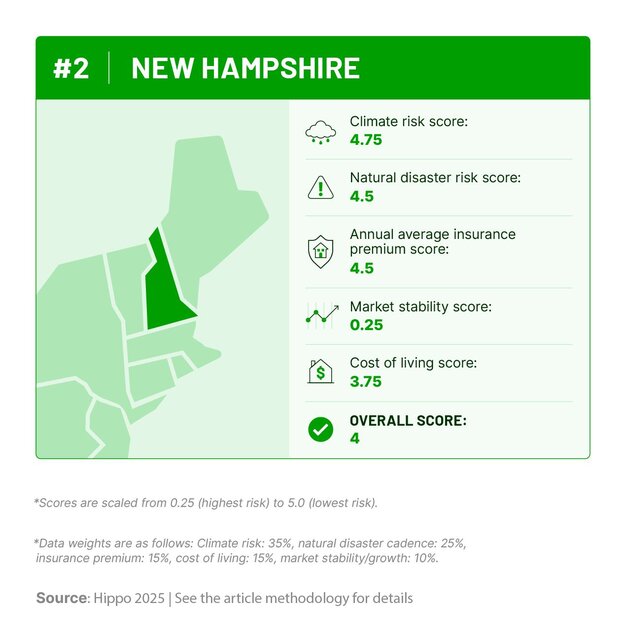 #2 | NEW HAMPSHIRE

Climate risk score:
4.75

Natural disaster risk score:
4.5

Annual average insurance premium score:
4.5

Market stability score:
0.25

Cost of living score:
3.75

OVERALL SCORE:
4

*Scores are scaled from 0.25 (highest risk) to 5.0 (lowest risk).

*Data weights are as follows: Climate risk: 35%, natural disaster cadence: 25%, insurance premium: 15%, cost of living: 15%, market stability/growth: 10%.

Source: Hippo 2025 | See the article methodology for details